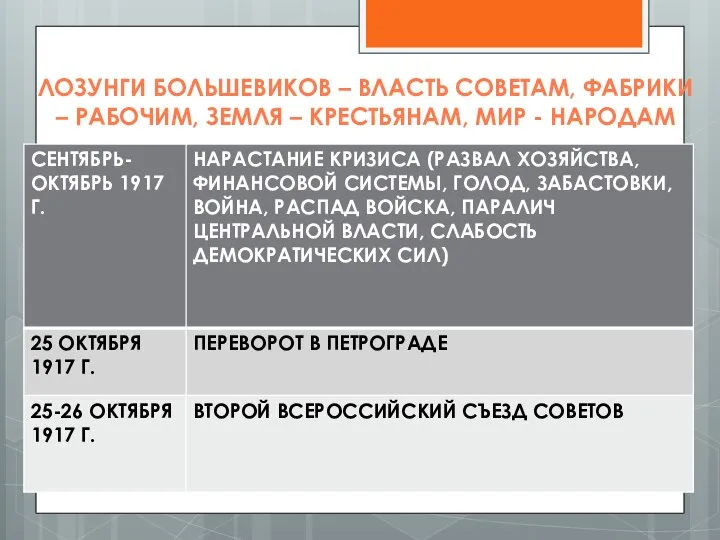 ЛОЗУНГИ БОЛЬШЕВИКОВ – ВЛАСТЬ СОВЕТАМ, ФАБРИКИ – РАБОЧИМ, ЗЕМЛЯ – КРЕСТЬЯНАМ, МИР - НАРОДАМ

| СЕНТЯБРЬ-ОКТЯБРЬ 1917 Г. | НАРАСТАНИЕ КРИЗИСА (РАЗВАЛ ХОЗЯЙСТВА, ФИНАНСОВОЙ СИСТЕМЫ, ГОЛОД, ЗАБАСТОВКИ, ВОЙНА, РАСПАД ВОЙСКА, ПАРАЛИЧ ЦЕНТРАЛЬНОЙ ВЛАСТИ, СЛАБОСТЬ ДЕМОКРАТИЧЕСКИХ СИЛ) |
|---|---|
| 25 ОКТЯБРЯ 1917 Г. | ПЕРЕВОРОТ В ПЕТРОГРАДЕ |
| 25-26 ОКТЯБРЯ 1917 Г. | ВТОРОЙ ВСЕРОССИЙСКИЙ СЪЕЗД СОВЕТОВ |